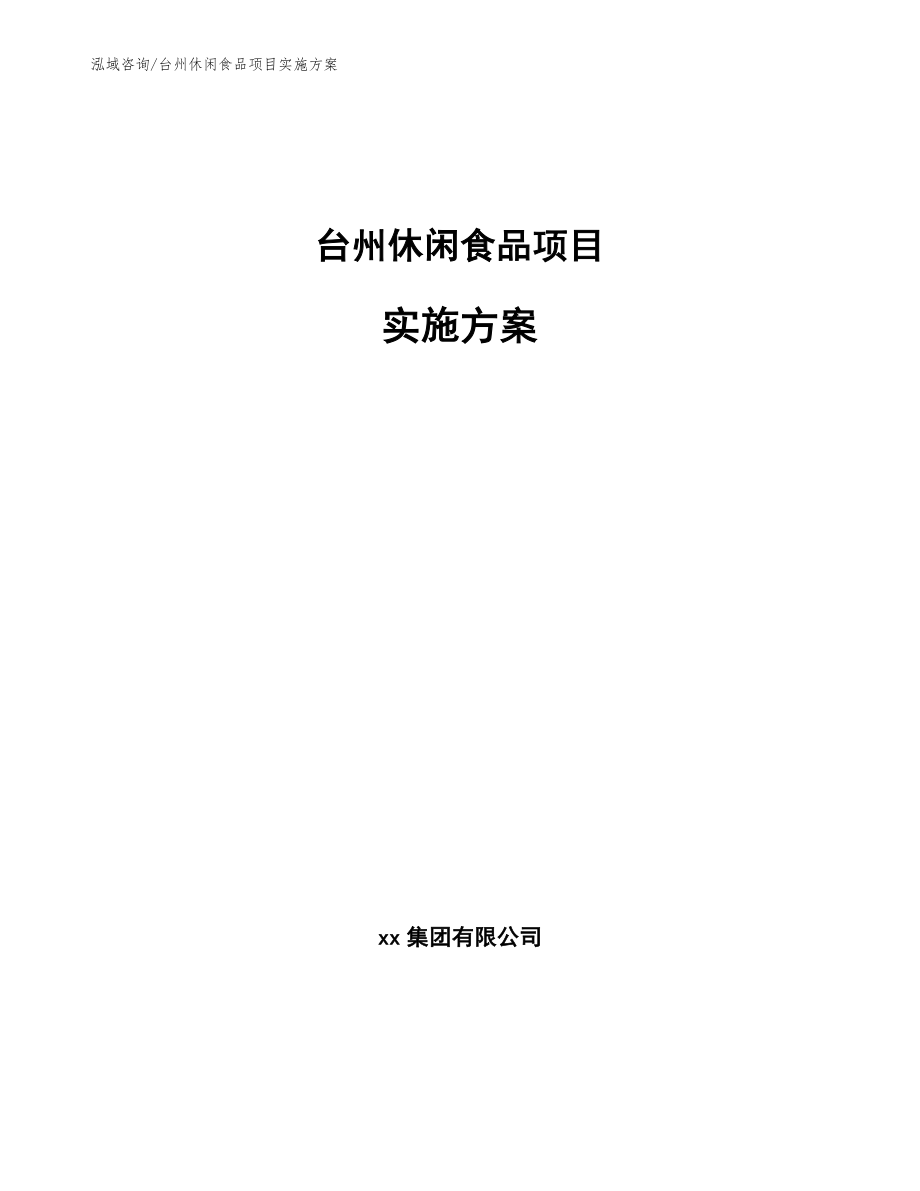 泓域咨询/台州休闲食品项目实施方案

台州休闲食品项目

实施方案

xx 集团有限公司